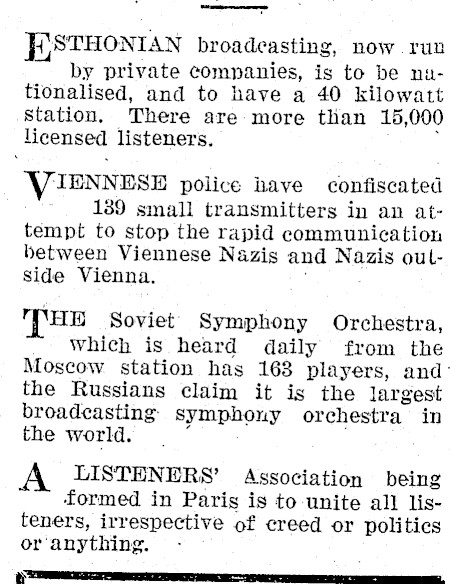 ESTHONIAN broadcasting, now run by private companies, is to be nationalised, and to have a 40 kilowatt station. There are more than 15,000 licensed listeners.

VIENNESE police have confiscated 139 small transmitters in an attempt to stop the rapid communication between Viennese Nazis and Nazis outside Vienna.

THE Soviet Symphony Orchestra, which is heard daily from the Moscow station has 163 players, and the Russians claim it is the largest broadcasting symphony orchestra in the world.

A LISTENERS' Association being formed in Paris is to unite all listeners, irrespective of creed or politics or anything.